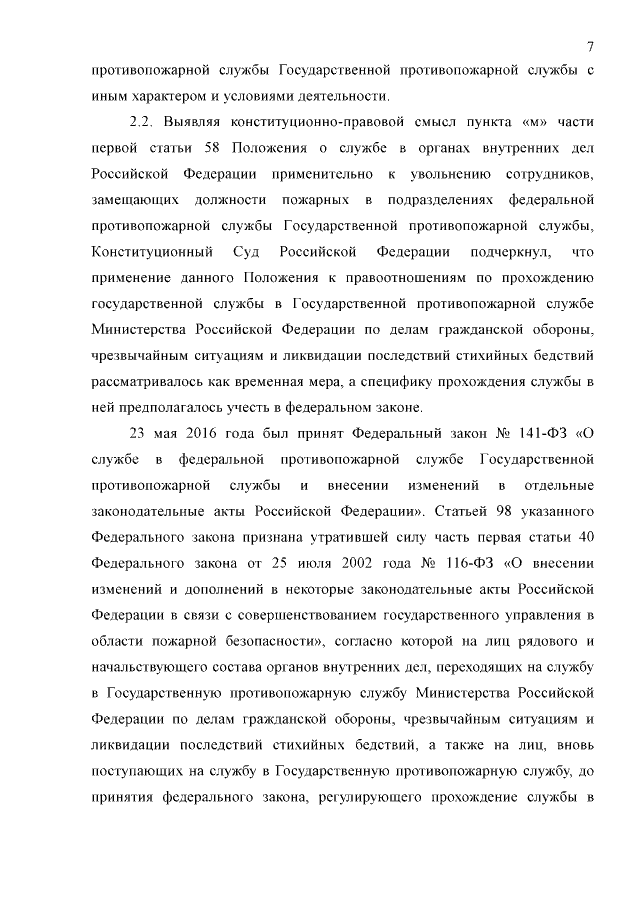 7

противопожарной службы Государственной противопожарной службы с иным характером и условиями деятельности.

2.2. Выявляя конституционно-правовой смысл пункта «м» части первой статьи 58 Положения о службе в органах внутренних дел Российской Федерации применительно к увольнению сотрудников, замещающих должности пожарных в подразделениях федеральной противопожарной службы Государственной противопожарной службы, Конституционный Суд Российской Федерации подчеркнул, что применение данного Положения к правоотношениям по прохождению государственной службы в Государственной противопожарной службе Министерства Российской Федерации по делам гражданской обороны, чрезвычайным ситуациям и ликвидации последствий стихийных бедствий рассматривалось как временная мера, а специфику прохождения службы в ней предполагалось учесть в федеральном законе.

23 мая 2016 года был принят Федеральный закон № 141-ФЗ «О службе в федеральной противопожарной службе Государственной противопожарной службы и внесении изменений в отдельные законодательные акты Российской Федерации». Статьей 98 указанного Федерального закона признана утратившей силу часть первая статьи 40 Федерального закона от 25 июля 2002 года № 116-ФЗ «О внесении изменений и дополнений в некоторые законодательные акты Российской Федерации в связи с совершенствованием государственного управления в области пожарной безопасности», согласно которой на лиц рядового и начальствующего состава органов внутренних дел, переходящих на службу в Государственную противопожарную службу Министерства Российской Федерации по делам гражданской обороны, чрезвычайным ситуациям и ликвидации последствий стихийных бедствий, а также на лиц, вновь поступающих на службу в Государственную противопожарную службу, до принятия федерального закона, регулирующего прохождение службы в